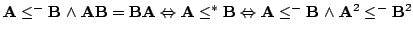 $\mathbf{A} \leq^{-} \mathbf{B} \wedge \mathbf{AB} = \mathbf{BA} \Leftrightarrow \mathbf{A} \leq^{*} \mathbf{B} \Leftrightarrow \mathbf{A} \leq^{-} \mathbf{B} \wedge \mathbf{A}^2 \leq^{-} \mathbf{B}^2$